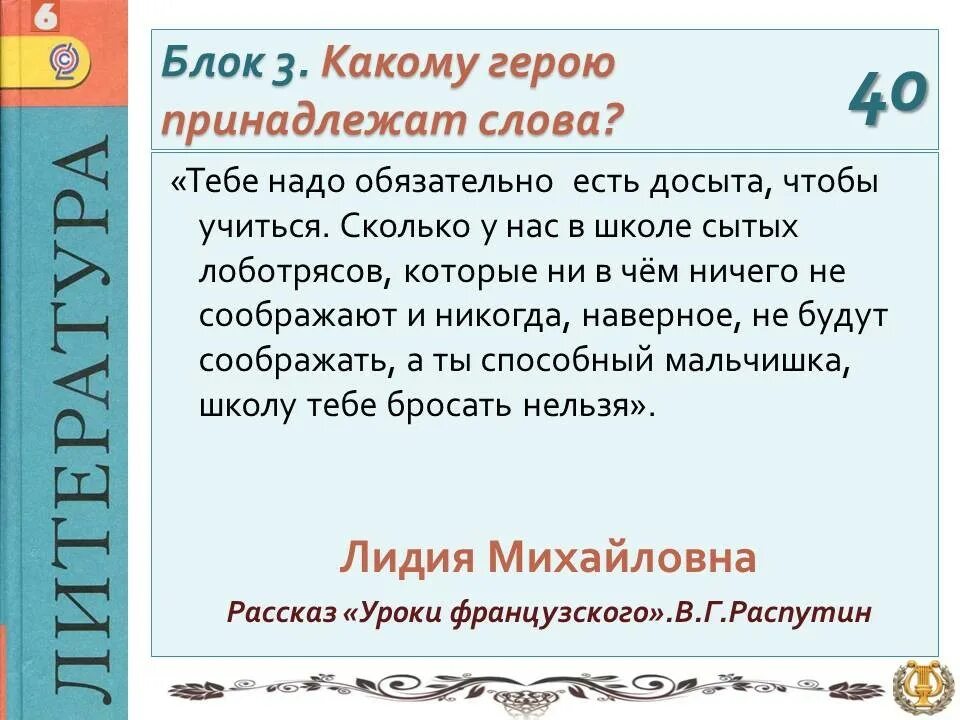 6

ЛИТЕРАТУРА

Блок 3. Какому герою принадлежат слова?

40

«Тебе надо обязательно есть досыта, чтобы учиться. Сколько у нас в школе сытых лоботрясов, которые ни в чём ничего не соображают и никогда, наверное, не будут соображать, а ты способный мальчишка, школу тебе бросать нельзя».

Лидия Михайловна

Рассказ «Уроки французского».В.Г.Распутин